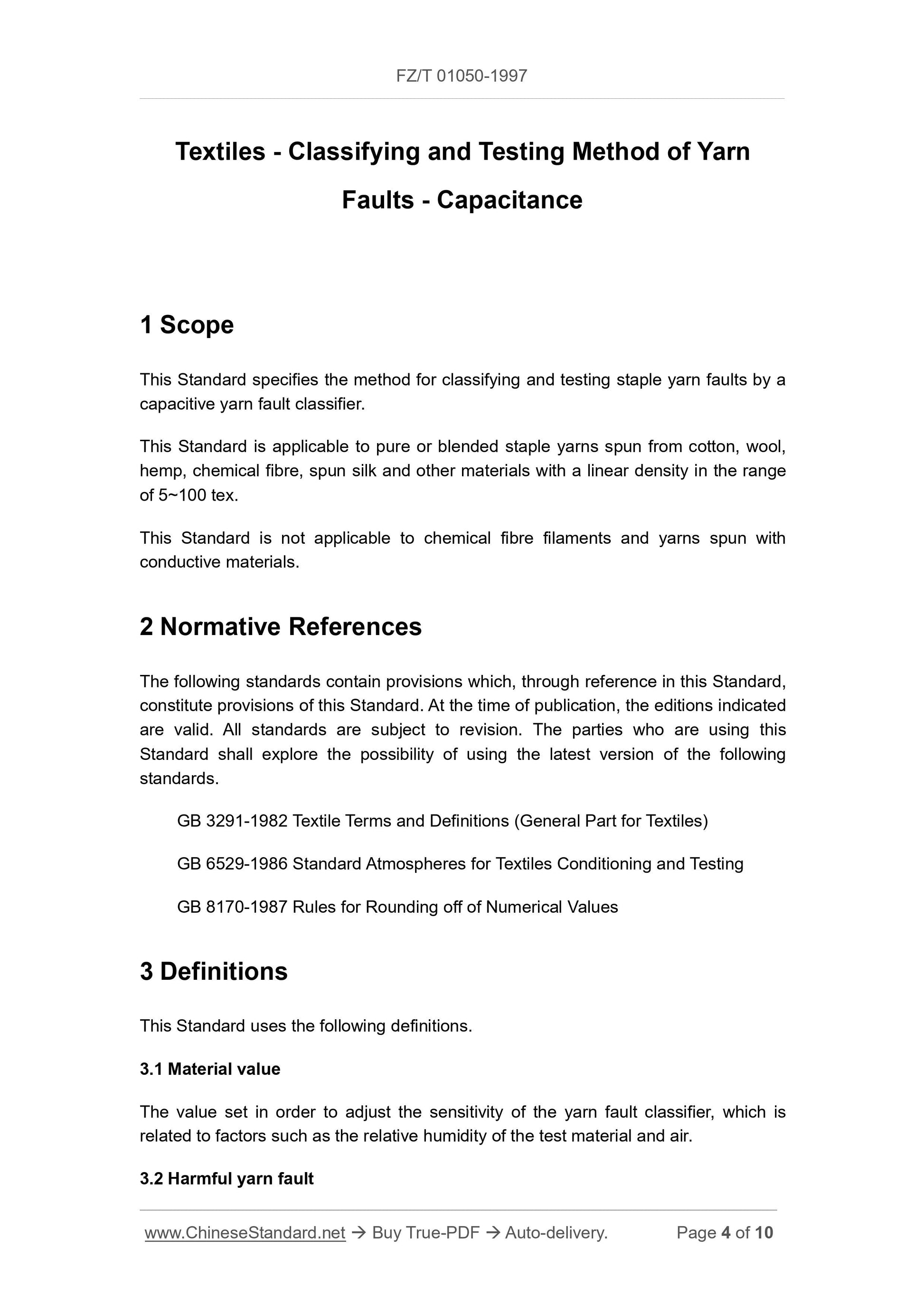 FZ/T 01050-1997

Textiles - Classifying and Testing Method of Yarn Faults - Capacitance

1 Scope

This Standard specifies the method for classifying and testing staple yarn faults by a capacitive yarn fault classifier.

This Standard is applicable to pure or blended staple yarns spun from cotton, wool, hemp, chemical fibre, spun silk and other materials with a linear density in the range of 5~100 tex.

This Standard is not applicable to chemical fibre filaments and yarns spun with conductive materials.

2 Normative References

The following standards contain provisions which, through reference in this Standard, constitute provisions of this Standard. At the time of publication, the editions indicated are valid. All standards are subject to revision. The parties who are using this Standard shall explore the possibility of using the latest version of the following standards.

GB 3291-1982 Textile Terms and Definitions (General Part for Textiles)

GB 6529-1986 Standard Atmospheres for Textiles Conditioning and Testing

GB 8170-1987 Rules for Rounding off of Numerical Values

3 Definitions

This Standard uses the following definitions.

3.1 Material value

The value set in order to adjust the sensitivity of the yarn fault classifier, which is related to factors such as the relative humidity of the test material and air.

3.2 Harmful yarn fault

www.ChineseStandard.net → Buy True-PDF → Auto-delivery. Page 4 of 10